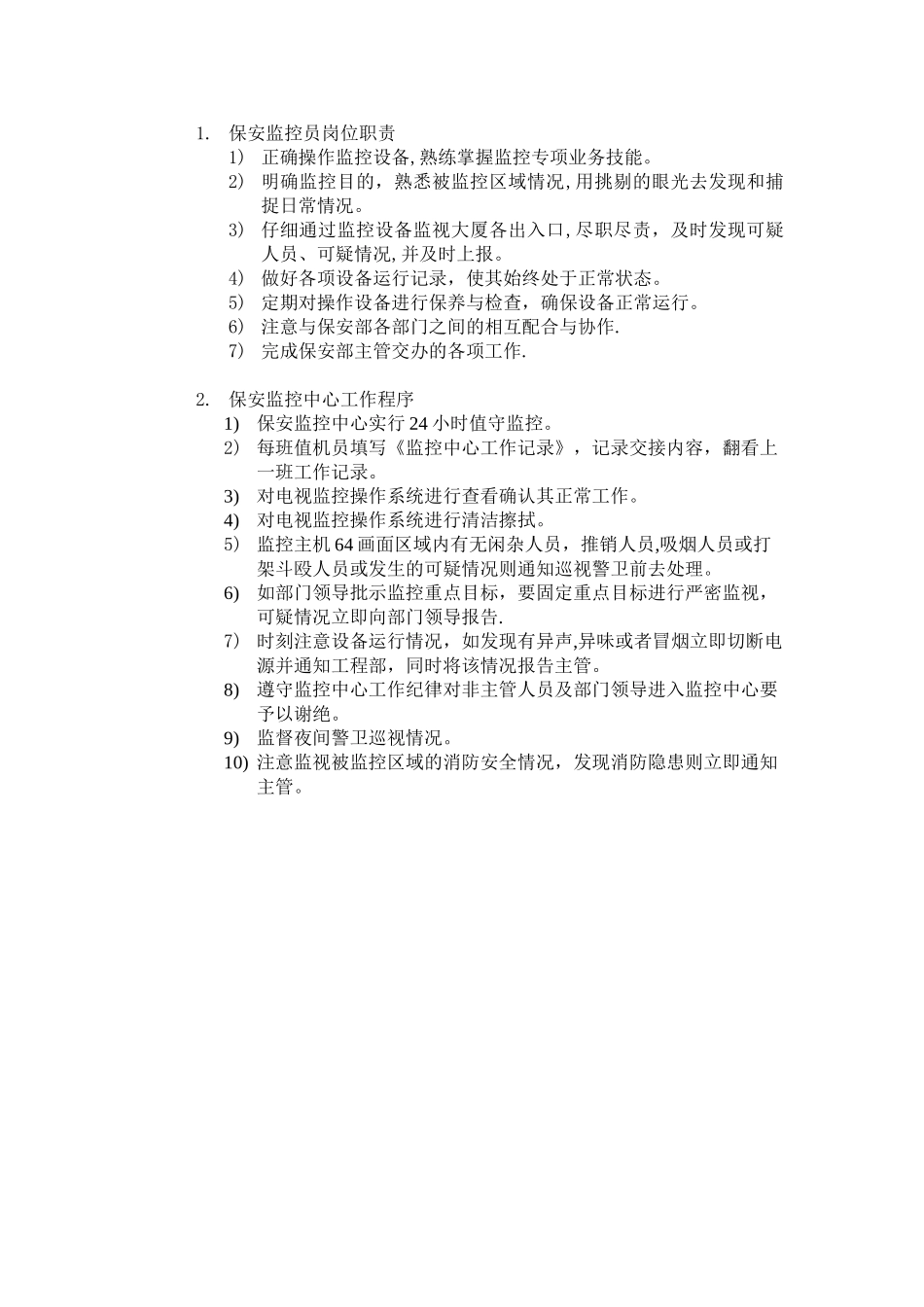 1. 保安监控员岗位职责

1) 正确操作监控设备,熟练掌握监控专项业务技能。

2) 明确监控目的，熟悉被监控区域情况,用挑剔的眼光去发现和捕捉日常情况。

3) 仔细通过监控设备监视大厦各出入口,尽职尽责，及时发现可疑人员、可疑情况,并及时上报。

4) 做好各项设备运行记录，使其始终处于正常状态。

5) 定期对操作设备进行保养与检查，确保设备正常运行。

6) 注意与保安部各部门之间的相互配合与协作.

7) 完成保安部主管交办的各项工作.

2. 保安监控中心工作程序

1) 保安监控中心实行 24 小时值守监控。

2) 每班值机员填写《监控中心工作记录》，记录交接内容，翻看上一班工作记录。

3) 对电视监控操作系统进行查看确认其正常工作。

4) 对电视监控操作系统进行清洁擦拭。

5) 监控主机 64 画面区域内有无闲杂人员，推销人员,吸烟人员或打架斗殴人员或发生的可疑情况则通知巡视警卫前去处理。

6) 如部门领导批示监控重点目标，要固定重点目标进行严密监视，可疑情况立即向部门领导报告.

7) 时刻注意设备运行情况，如发现有异声,异味或者冒烟立即切断电源并通知工程部，同时将该情况报告主管。

8) 遵守监控中心工作纪律对非主管人员及部门领导进入监控中心要予以谢绝。

9) 监督夜间警卫巡视情况。

10) 注意监视被监控区域的消防安全情况，发现消防隐患则立即通知主管。